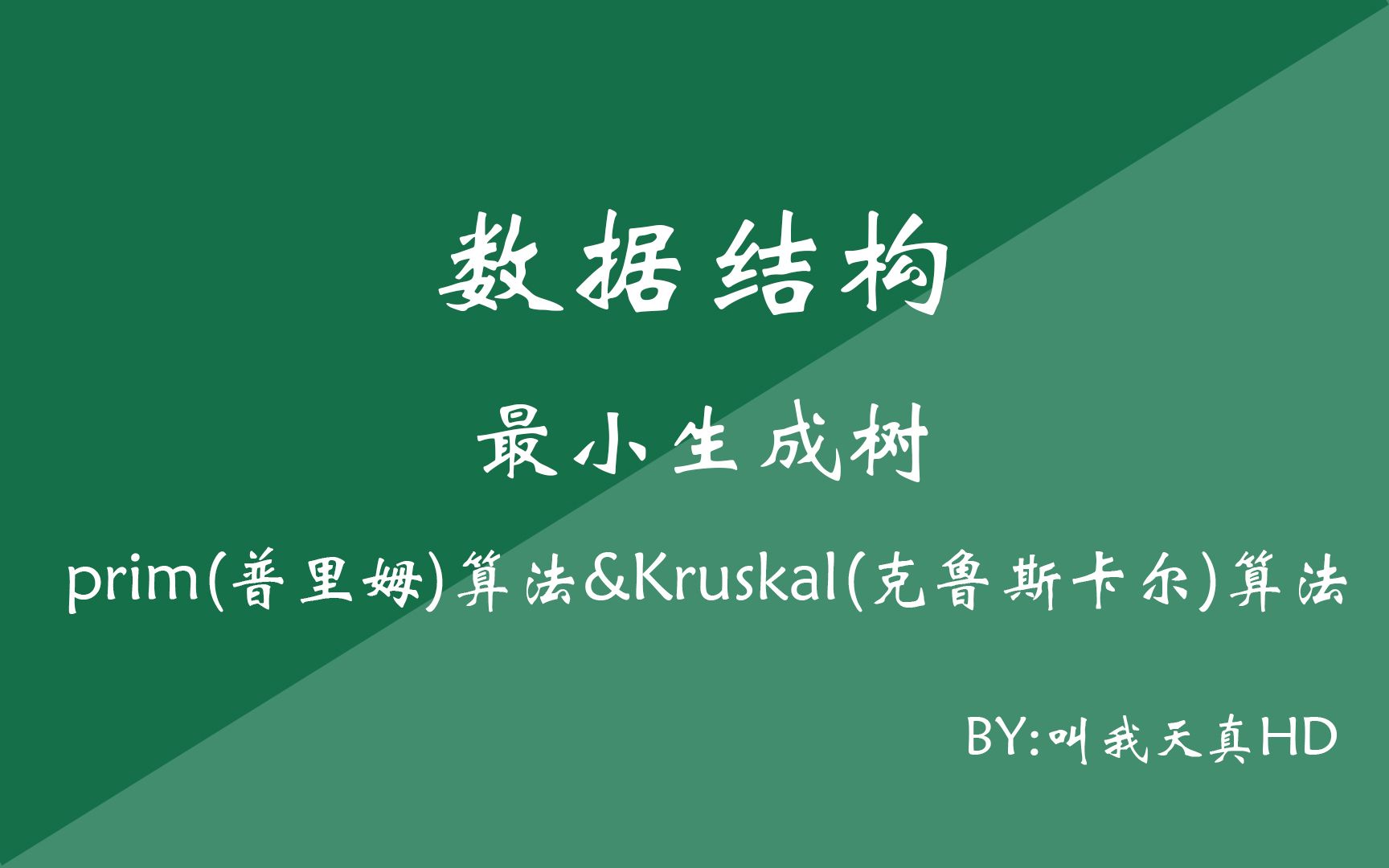 数据结构

最小生成树

prim(普里姆)算法&Kruskal(克鲁斯卡尔)算法

BY:叫我天真HD